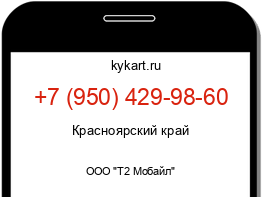 kykart.ru

+7 (950) 429-98-60

Красноярский край

ООО "Т2 Мобайл"